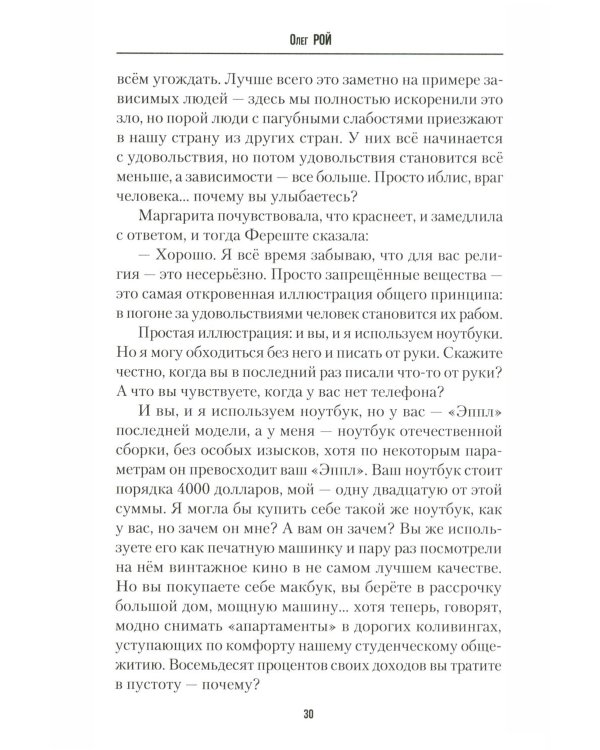 Олег РОЙ

всём угождать. Лучше всего это заметно на примере зависимых людей — здесь мы полностью искоренили это зло, но порой люди с пагубными слабостями приезжают в нашу страну из других стран. У них всё начинается с удовольствия, но потом удовольствия становится всё меньше, а зависимости — все больше. Просто иблис, враг человека... почему вы улыбаетесь?

Маргарита почувствовала, что краснеет, и замедлила с ответом, и тогда Фереште сказала:

— Хорошо. Я всё время забываю, что для вас религия — это несерьёзно. Просто запрещённые вещества — это самая откровенная иллюстрация общего принципа: в погоне за удовольствиями человек становится их рабом.

Простая иллюстрация: и вы, и я используем ноутбуки. Но я могу обходиться без него и писать от руки. Скажите честно, когда вы в последний раз писали что-то от руки? А что вы чувствуете, когда у вас нет телефона?

И вы, и я используем ноутбук, но у вас — «Эппл» последней модели, а у меня — ноутбук отечественной сборки, без особых изысков, хотя по некоторым параметрам он превосходит ваш «Эппл». Ваш ноутбук стоит порядка 4000 долларов, мой — одну двадцатую от этой суммы. Я могла бы купить себе такой же ноутбук, как у вас, но зачем он мне? А вам он зачем? Вы же используете его как печатную машинку и пару раз посмотрели на нём винтажное кино в не самом лучшем качестве. Но вы покупаете себе макбук, вы берёте в рассрочку большой дом, мощную машину... хотя теперь, говорят, модно снимать «апартаменты» в дорогих коливингах, уступающих по комфорту нашему студенческому общежитию. Восемьдесят процентов своих доходов вы тратите в пустоту — почему?

30